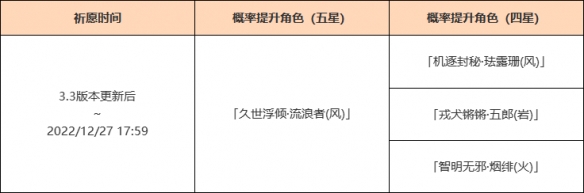 | 祈愿时间 | 概率提升角色（五星） | 概率提升角色（四星） |
|---|---|---|
| 3.3版本更新后 ~ 2022/12/27 17:59 | 「久世浮倾·流浪者(风)」 | 「机逐封秘·珐露珊(风)」 |
| | | 「戎犬锵锵·五郎(岩)」 |
| | | 「智明无邪·烟绯(火)」 |